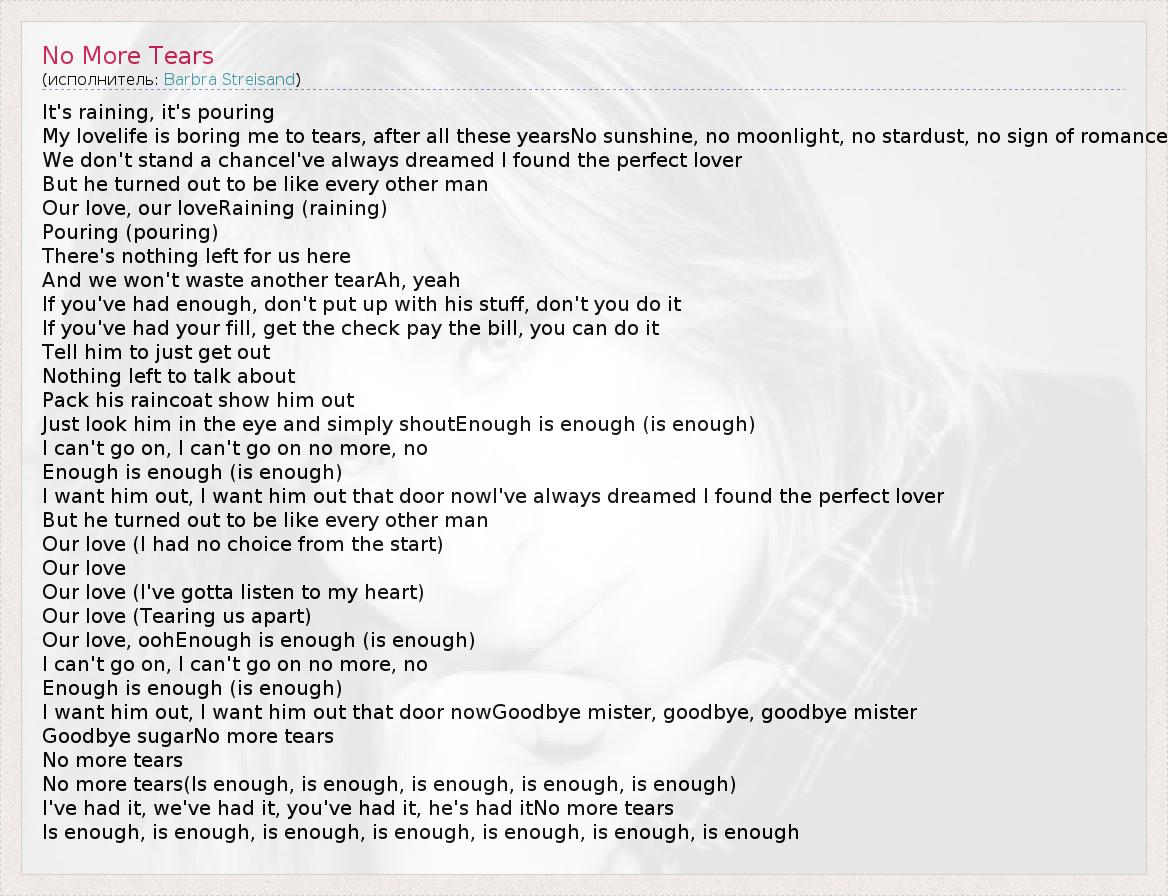 No More Tears
(исполнитель: Barbra Streisand)

It's raining, it's pouring
My lovelife is boring me to tears, after all these yearsNo sunshine, no moonlight, no stardust, no sign of romance
We don't stand a chanceI've always dreamed I found the perfect lover
But he turned out to be like every other man
Our love, our loveRaining (raining)
Pouring (pouring)
There's nothing left for us here
And we won't waste another tearAh, yeah
If you've had enough, don't put up with his stuff, don't you do it
If you've had your fill, get the check pay the bill, you can do it
Tell him to just get out
Nothing left to talk about
Pack his raincoat show him out
Just look him in the eye and simply shoutEnough is enough (is enough)
I can't go on, I can't go on no more, no
Enough is enough (is enough)
I want him out, I want him out that door nowI've always dreamed I found the perfect lover
But he turned out to be like every other man
Our love (I had no choice from the start)
Our love
Our love (I've gotta listen to my heart)
Our love (Tearing us apart)
Our love, oohEnough is enough (is enough)
I can't go on, I can't go on no more, no
Enough is enough (is enough)
I want him out, I want him out that door nowGoodbye mister, goodbye, goodbye mister
Goodbye sugarNo more tears
No more tears
No more tears(Is enough, is enough, is enough, is enough, is enough)
I've had it, we've had it, you've had it, he's had itNo more tears
Is enough, is enough, is enough, is enough, is enough, is enough, is enough